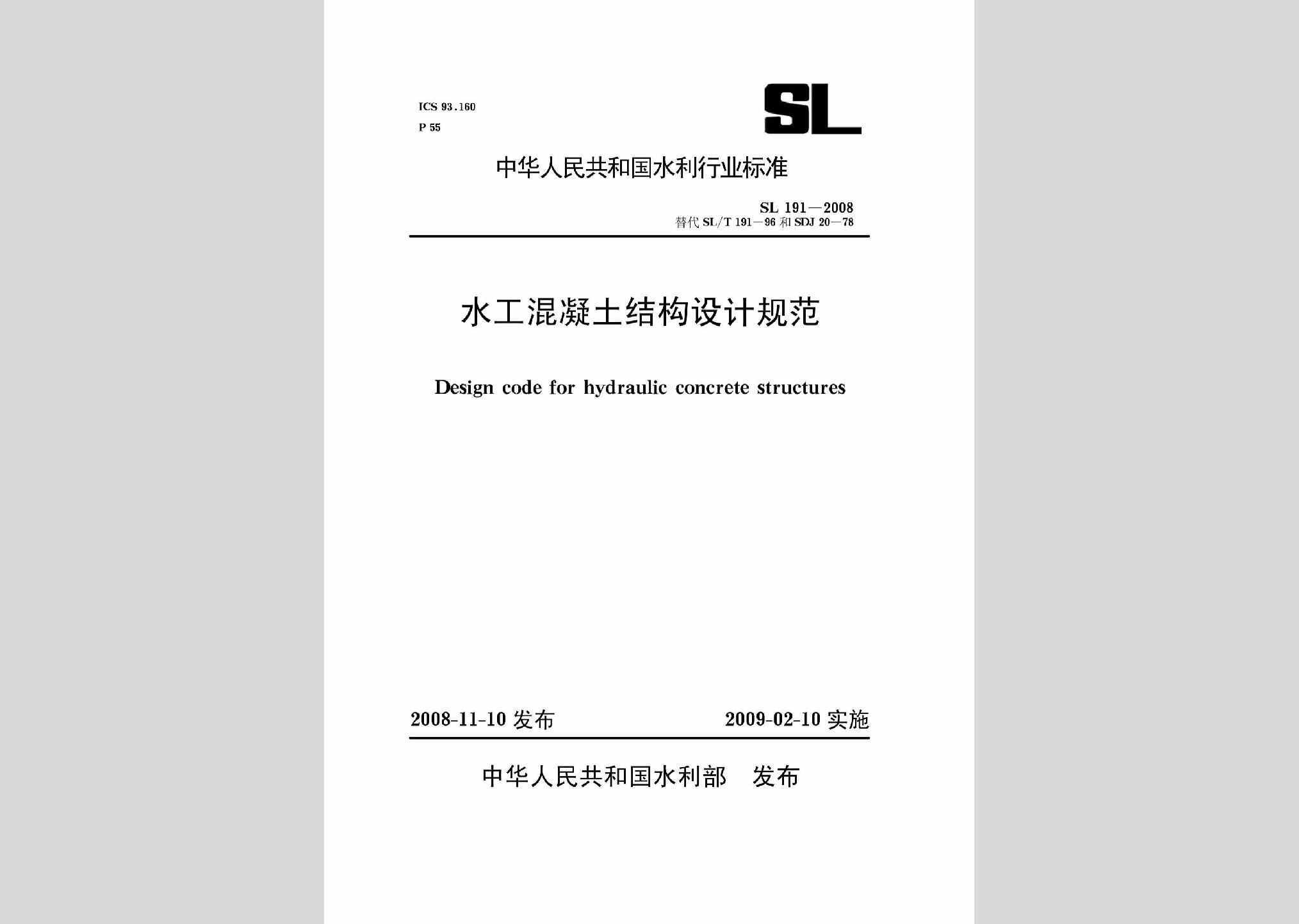 ICS 93.160
P 55

SL

中华人民共和国水利行业标准

SL 191—2008
替代 SL/T 191—96 和 SDJ 20—78

水工混凝土结构设计规范

Design code for hydraulic concrete structures

2008-11-10 发布　　2009-02-10 实施

中华人民共和国水利部　发布